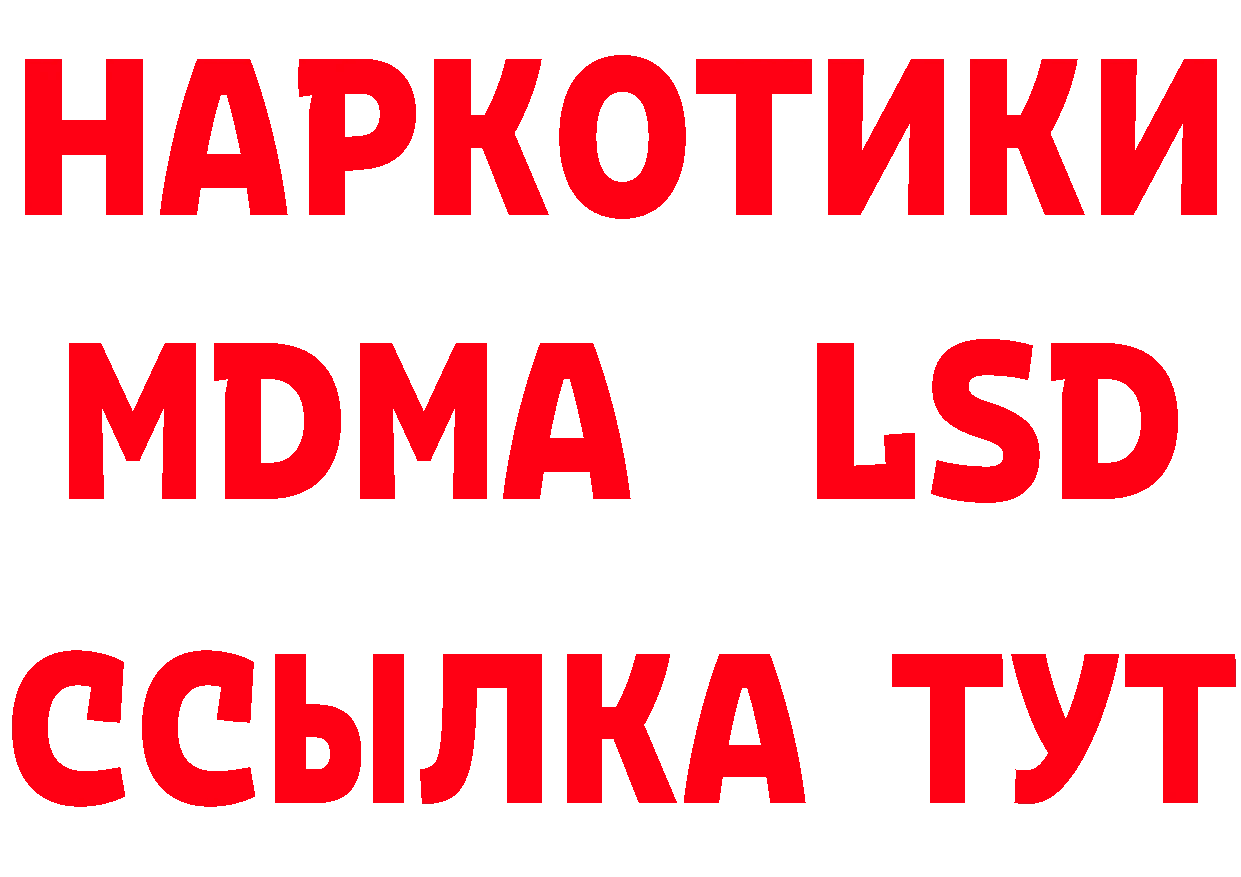 НАРКОТИКИ
MDMA LSD
ССЫЛКА ТУТ